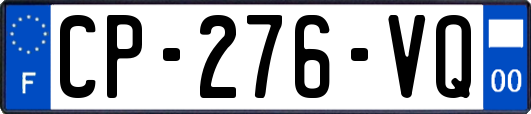 F

CP-276-VQ

00